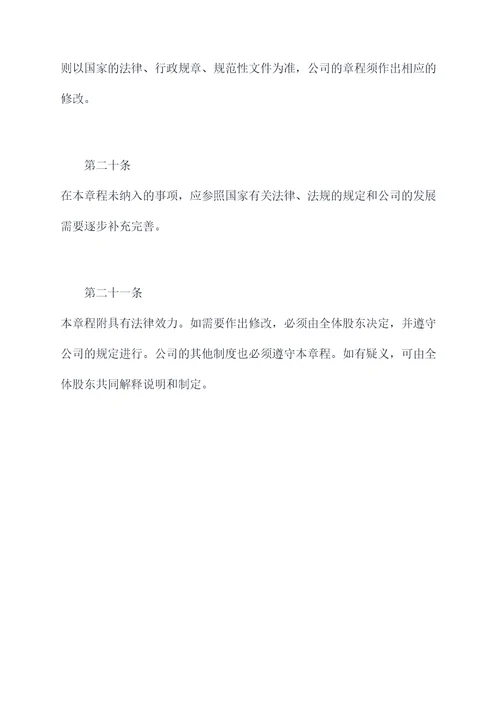 则以国家的法律、行政规章、规范性文件为准，公司的章程须作出相应的修改。

第二十条

在本章程未纳入的事项，应参照国家有关法律、法规的规定和公司的发展需要逐步补充完善。

第二十一条

本章程附具有法律效力。如需要作出修改，必须由全体股东决定，并遵守公司的规定进行。公司的其他制度也必须遵守本章程。如有疑义，可由全体股东共同解释说明和制定。